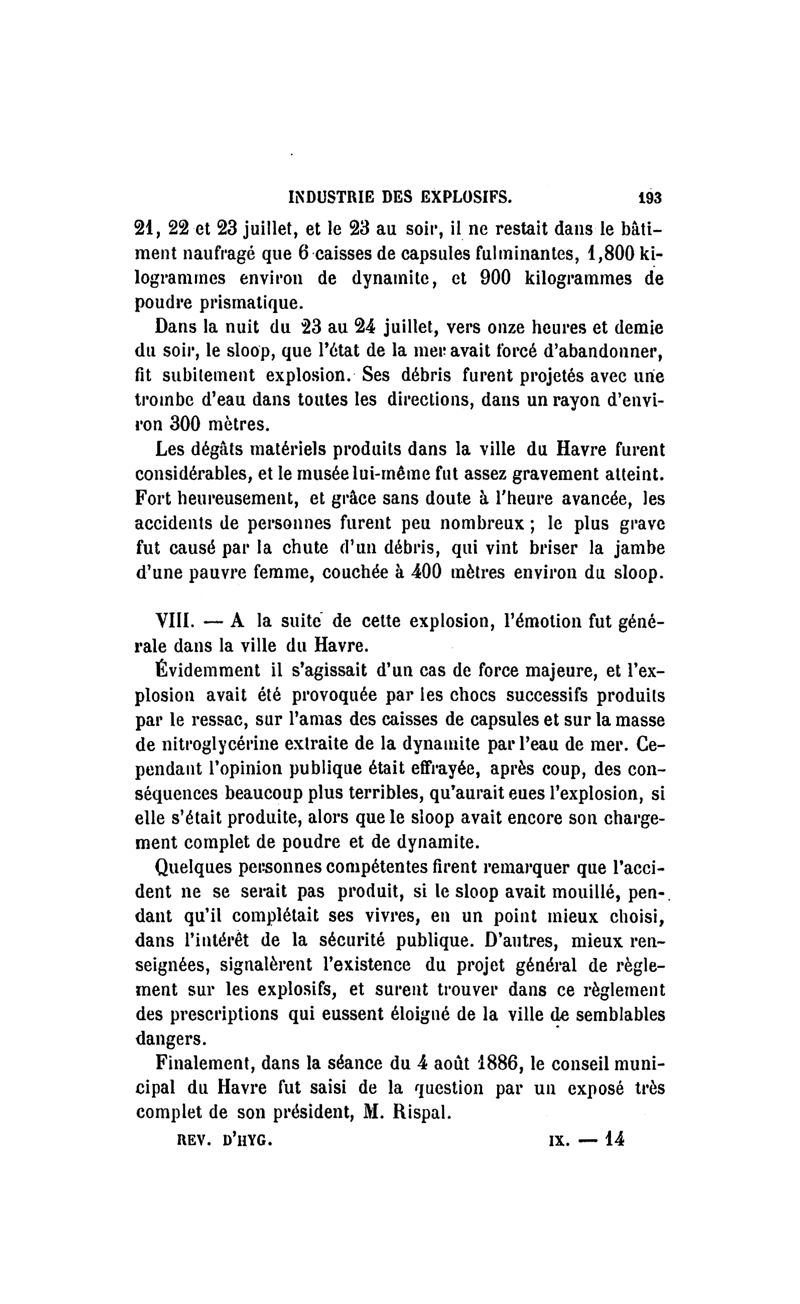 INDUSTRIE DES EXPLOSIFS. 193

21, 22 et 23 juillet, et le 23 au soir, il ne restait dans le bâtiment naufragé que 6 caisses de capsules fulminantes, 1,800 kilogrammes environ de dynamite, et 900 kilogrammes de poudre prismatique.

Dans la nuit du 23 au 24 juillet, vers onze heures et demie du soir, le sloop, que l'état de la mer avait forcé d'abandonner, fit subitement explosion. Ses débris furent projetés avec une trombe d'eau dans toutes les directions, dans un rayon d'environ 300 mètres.

Les dégâts matériels produits dans la ville du Havre furent considérables, et le musée lui-même fut assez gravement atteint. Fort heureusement, et grâce sans doute à l'heure avancée, les accidents de personnes furent peu nombreux ; le plus grave fut causé par la chute d'un débris, qui vint briser la jambe d'une pauvre femme, couchée à 400 mètres environ du sloop.

VIII. — A la suite de cette explosion, l'émotion fut générale dans la ville du Havre.

Évidemment il s'agissait d'un cas de force majeure, et l'explosion avait été provoquée par les chocs successifs produits par le ressac, sur l'amas des caisses de capsules et sur la masse de nitroglycérine extraite de la dynamite par l'eau de mer. Cependant l'opinion publique était effrayée, après coup, des conséquences beaucoup plus terribles, qu'aurait eues l'explosion, si elle s'était produite, alors que le sloop avait encore son chargement complet de poudre et de dynamite.

Quelques personnes compétentes firent remarquer que l'accident ne se serait pas produit, si le sloop avait mouillé, pendant qu'il complétait ses vivres, en un point mieux choisi, dans l'intérêt de la sécurité publique. D'autres, mieux renseignées, signalèrent l'existence du projet général de règlement sur les explosifs, et surent trouver dans ce règlement des prescriptions qui eussent éloigné de la ville de semblables dangers.

Finalement, dans la séance du 4 août 1886, le conseil municipal du Havre fut saisi de la question par un exposé très complet de son président, M. Rispal.

REV. D'HYG. IX. — 14